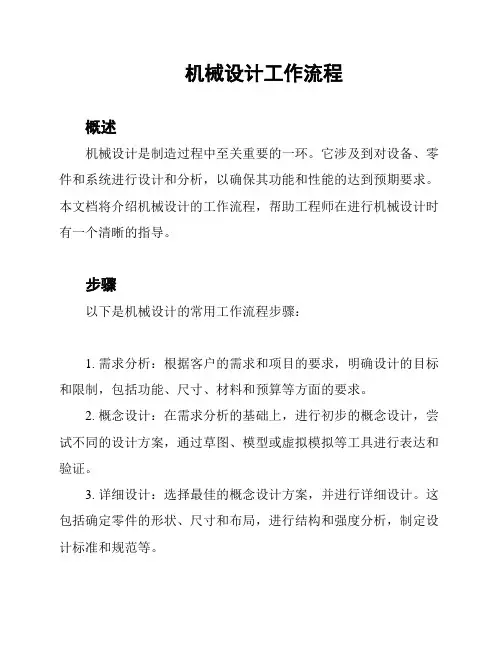 机械设计工作流程

概述

机械设计是制造过程中至关重要的一环。它涉及到对设备、零件和系统进行设计和分析，以确保其功能和性能的达到预期要求。本文档将介绍机械设计的工作流程，帮助工程师在进行机械设计时有一个清晰的指导。

步骤

以下是机械设计的常用工作流程步骤：

1. 需求分析：根据客户的需求和项目的要求，明确设计的目标和限制，包括功能、尺寸、材料和预算等方面的要求。

2. 概念设计：在需求分析的基础上，进行初步的概念设计，尝试不同的设计方案，通过草图、模型或虚拟模拟等工具进行表达和验证。

3. 详细设计：选择最佳的概念设计方案，并进行详细设计。这包括确定零件的形状、尺寸和布局，进行结构和强度分析，制定设计标准和规范等。